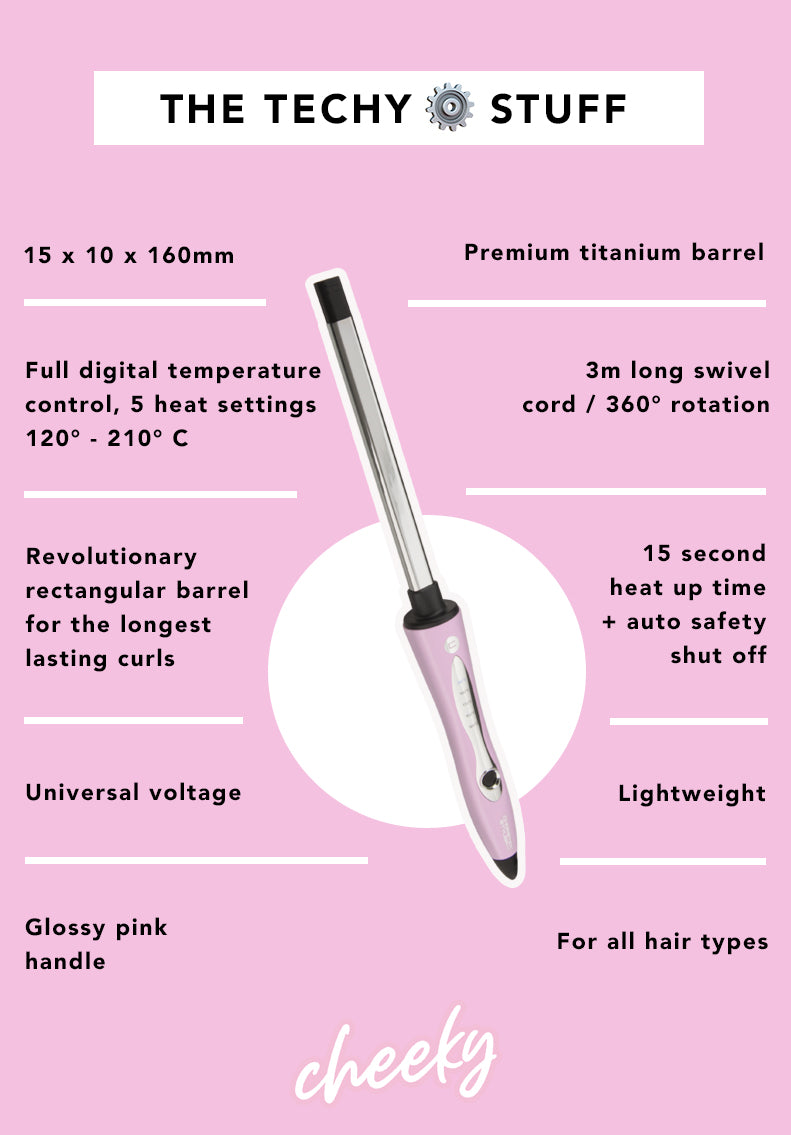 THE TECHY STUFF

15 x 10 x 160mm

Full digital temperature control, 5 heat settings 120° - 210° C

Revolutionary rectangular barrel for the longest lasting curls

Universal voltage

Glossy pink handle

Premium titanium barrel

3m long swivel cord / 360° rotation

15 second heat up time + auto safety shut off

Lightweight

For all hair types

cheeky